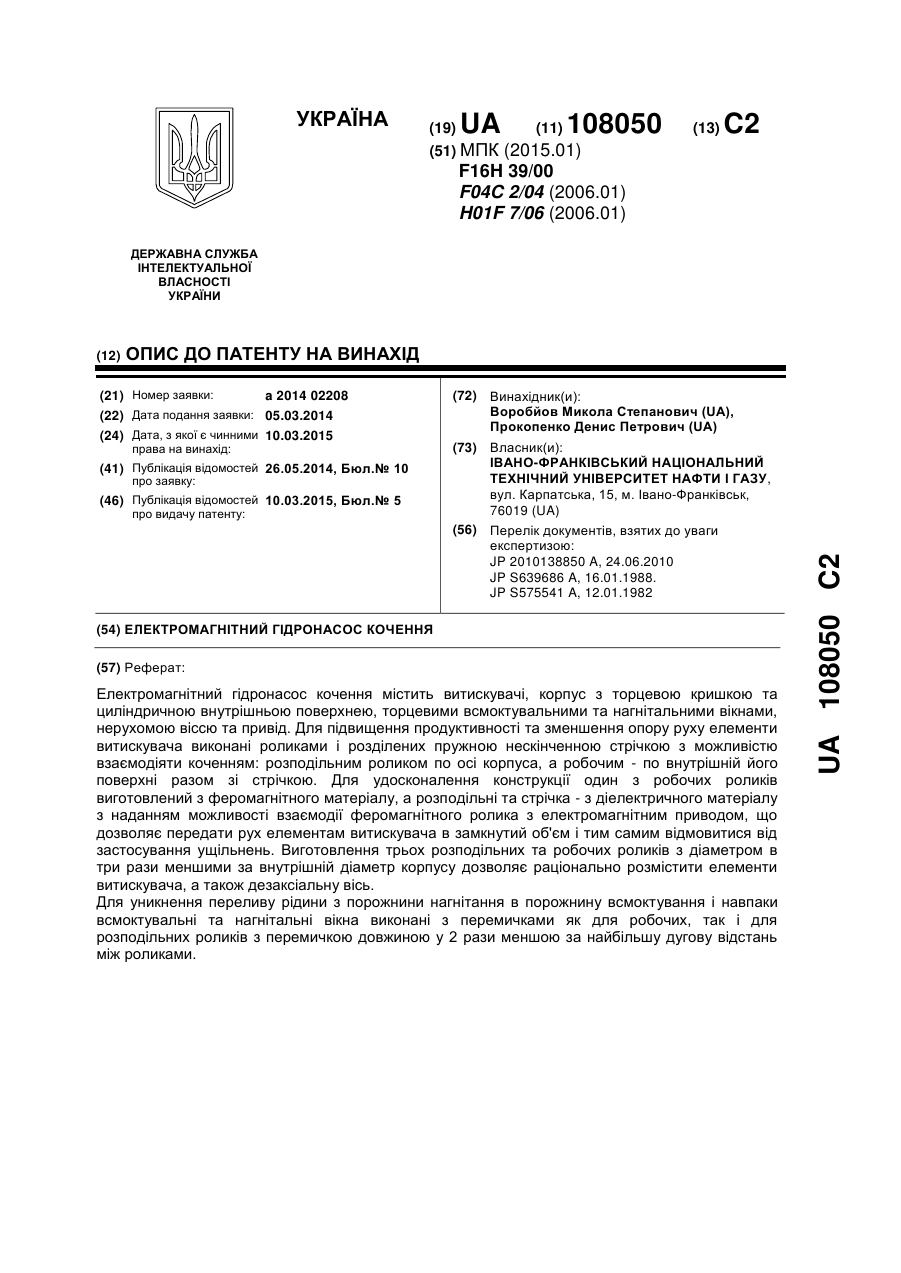 УКРАЇНА

(19) UA (11) 108050 (13) C2

(51) МПК (2015.01)
F16H 39/00
F04C 2/04 (2006.01)
H01F 7/06 (2006.01)

ДЕРЖАВНА СЛУЖБА ІНТЕЛЕКТУАЛЬНОЇ ВЛАСНОСТІ УКРАЇНИ

(12) ОПИС ДО ПАТЕНТУ НА ВИНАХІД

(21) Номер заявки: a 2014 02208
(22) Дата подання заявки: 05.03.2014
(24) Дата, з якої є чинними права на винахід: 10.03.2015
(41) Публікація відомостей про заявку: 26.05.2014, Бюл.№ 10
(46) Публікація відомостей про видачу патенту: 10.03.2015, Бюл.№ 5

(72) Винахідник(и):
Воробйов Микола Степанович (UA),
Прокопенко Денис Петрович (UA)

(73) Власник(и):
ІВАНО-ФРАНКІВСЬКИЙ НАЦІОНАЛЬНИЙ ТЕХНІЧНИЙ УНІВЕРСИТЕТ НАФТИ І ГАЗУ,
вул. Карпатська, 15, м. Івано-Франківськ, 76019 (UA)

(56) Перелік документів, взятих до уваги експертизою:
JP 2010138850 A, 24.06.2010
JP S639686 A, 16.01.1988.
JP S575541 A, 12.01.1982

(54) ЕЛЕКТРОМАГНІТНИЙ ГІДРОНАСОС КОЧЕННЯ

(57) Реферат:

Електромагнітний гідронасос кочення містить витискувачі, корпус з торцевою кришкою та циліндричною внутрішньою поверхнею, торцевими всмоктувальними та нагнітальними вікнами, нерухомою віссю та привід. Для підвищення продуктивності та зменшення опору руху елементи витискувача виконані роликами і розділених пружною нескінченною стрічкою з можливістю взаємодіяти коченням: розподільним роликом по осі корпуса, а робочим - по внутрішній його поверхні разом зі стрічкою. Для удосконалення конструкції один з робочих роликів виготовлений з феромагнітного матеріалу, а розподільні та стрічка - з діелектричного матеріалу з наданням можливості взаємодії феромагнітного ролика з електромагнітним приводом, що дозволяє передати рух елементам витискувача в замкнутий об'єм і тим самим відмовитися від застосування ущільнень. Виготовлення трьох розподільних та робочих роликів з діаметром в три рази меншими за внутрішній діаметр корпусу дозволяє раціонально розмістити елементи витискувача, а також дезаксіальну вісь.
Для уникнення переливу рідини з порожнини нагнітання в порожнину всмоктування і навпаки всмоктувальні та нагнітальні вікна виконані з перемичками як для робочих, так і для розподільних роликів з перемичкою довжиною у 2 рази меншою за найбільшу дугову відстань між роликами.

UA 108050 C2